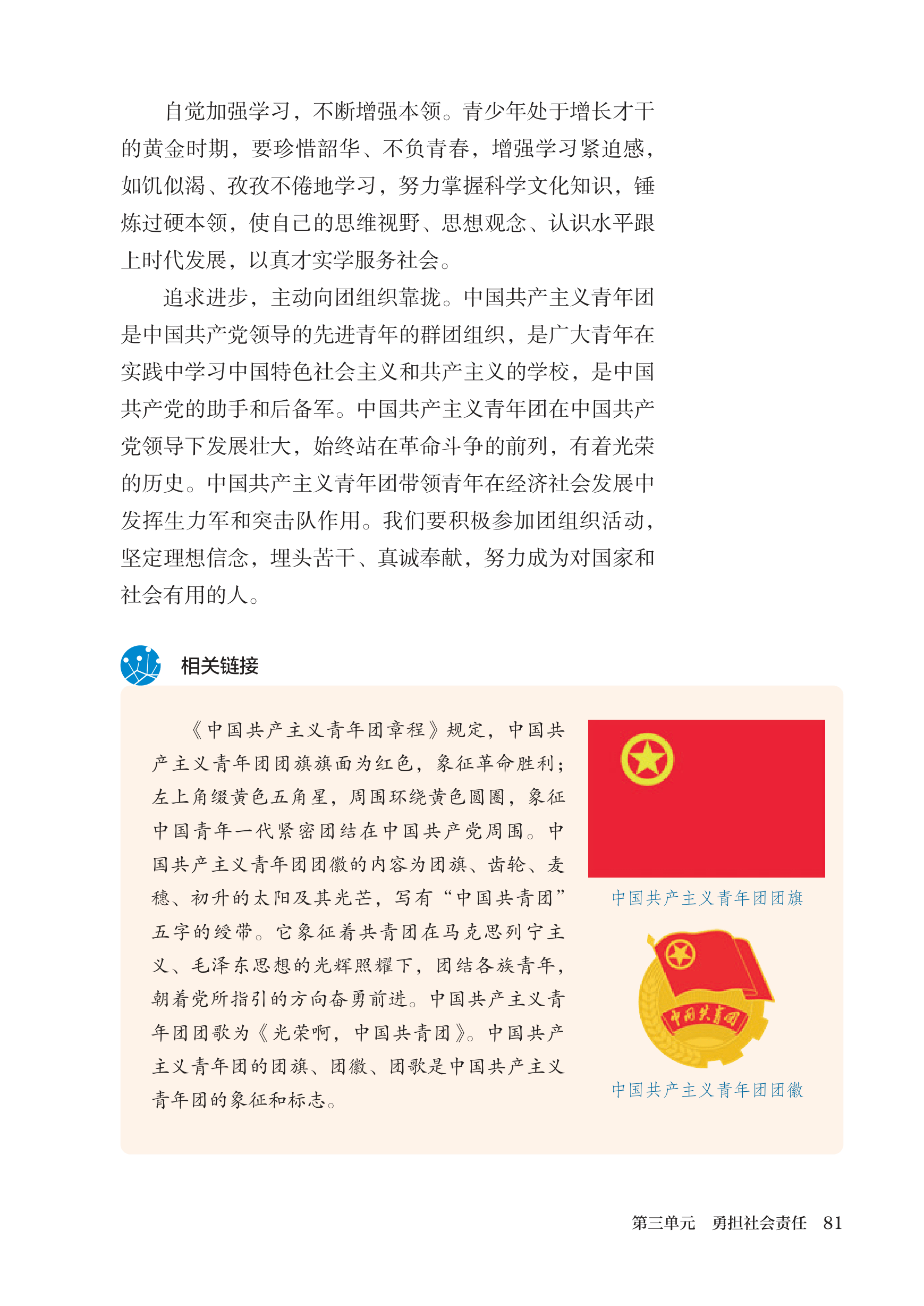 自觉加强学习，不断增强本领。青少年处于增长才干的黄金时期，要珍惜韶华、不负青春，增强学习紧迫感，如饥似渴、孜孜不倦地学习，努力掌握科学文化知识，锤炼过硬本领，使自己的思维视野、思想观念、认识水平跟上时代发展，以真才实学服务社会。

追求进步，主动向团组织靠拢。中国共产主义青年团是中国共产党领导的先进青年的群团组织，是广大青年在实践中学习中国特色社会主义和共产主义的学校，是中国共产党的助手和后备军。中国共产主义青年团在中国共产党领导下发展壮大，始终站在革命斗争的前列，有着光荣的历史。中国共产主义青年团带领青年在经济社会发展中发挥生力军和突击队作用。我们要积极参加团组织活动，坚定理想信念，埋头苦干、真诚奉献，努力成为对国家和社会有用的人。

相关链接

《中国共产主义青年团章程》规定，中国共产主义青年团团旗旗面为红色，象征革命胜利；左上角缀黄色五角星，周围环绕黄色圆圈，象征中国青年一代紧密团结在中国共产党周围。中国共产主义青年团团徽的内容为团旗、齿轮、麦穗、初升的太阳及其光芒，写有“中国共青团”五字的绶带。它象征着共青团在马克思列宁主义、毛泽东思想的光辉照耀下，团结各族青年，朝着党所指引的方向奋勇前进。中国共产主义青年团团歌为《光荣啊，中国共青团》。中国共产主义青年团的团旗、团徽、团歌是中国共产主义青年团的象征和标志。

中国共产主义青年团团旗

中国共青团

中国共产主义青年团团徽

第三单元　勇担社会责任　81